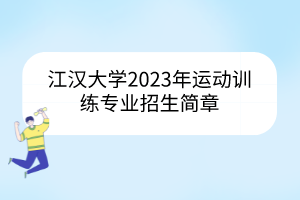 江汉大学2023年运动训练专业招生简章